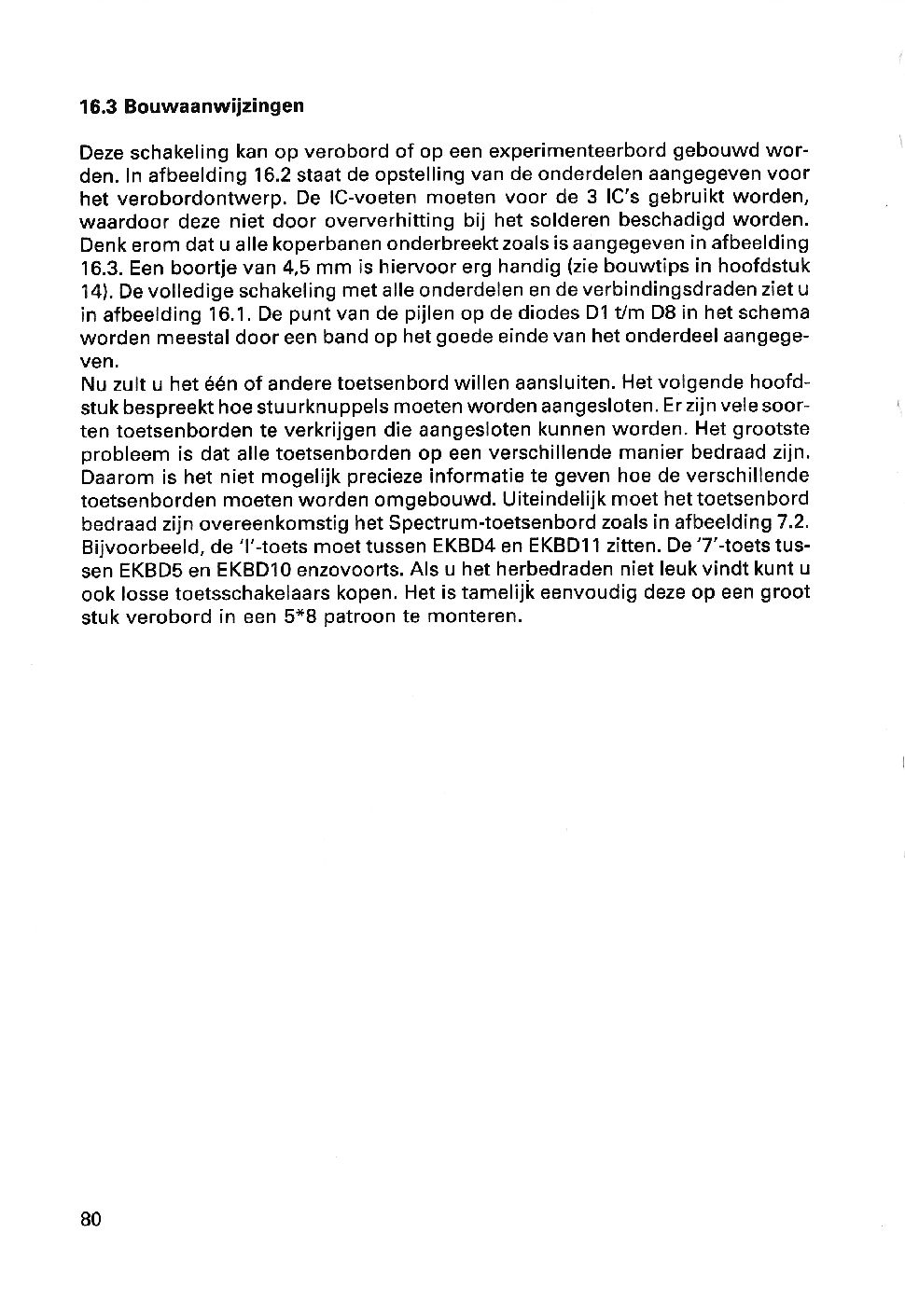 16.3 Bouwaanwijzingen

Deze schakeling kan op verobord of op een experimenteerbord gebouwd worden. In afbeelding 16.2 staat de opstelling van de onderdelen aangegeven voor het verobordontwerp. De IC-voeten moeten voor de 3 IC's gebruikt worden, waardoor deze niet door oververhitting bij het solderen beschadigd worden. Denk erom dat u alle koperbanen onderbreekt zoals is aangegeven in afbeelding 16.3. Een boortje van 4,5 mm is hiervoor erg handig (zie bouwtips in hoofdstuk 14). De volledige schakeling met alle onderdelen en de verbindingsdraden ziet u in afbeelding 16.1. De punt van de pijlen op de diodes D1 t/m D8 in het schema worden meestal door een band op het goede einde van het onderdeel aangegeven.
Nu zult u het één of andere toetsenbord willen aansluiten. Het volgende hoofdstuk bespreekt hoe stuurknuppels moeten worden aangesloten. Er zijn vele soorten toetsenborden te verkrijgen die aangesloten kunnen worden. Het grootste probleem is dat alle toetsenborden op een verschillende manier bedraad zijn. Daarom is het niet mogelijk precieze informatie te geven hoe de verschillende toetsenborden moeten worden omgebouwd. Uiteindelijk moet het toetsenbord bedraad zijn overeenkomstig het Spectrum-toetsenbord zoals in afbeelding 7.2. Bijvoorbeeld, de 'I'-toets moet tussen EKBD4 en EKBD11 zitten. De '7'-toets tussen EKBD5 en EKBD10 enzovoorts. Als u het herbedraden niet leuk vindt kunt u ook losse toetsschakelaars kopen. Het is tamelijk eenvoudig deze op een groot stuk verobord in een 5*8 patroon te monteren.

80